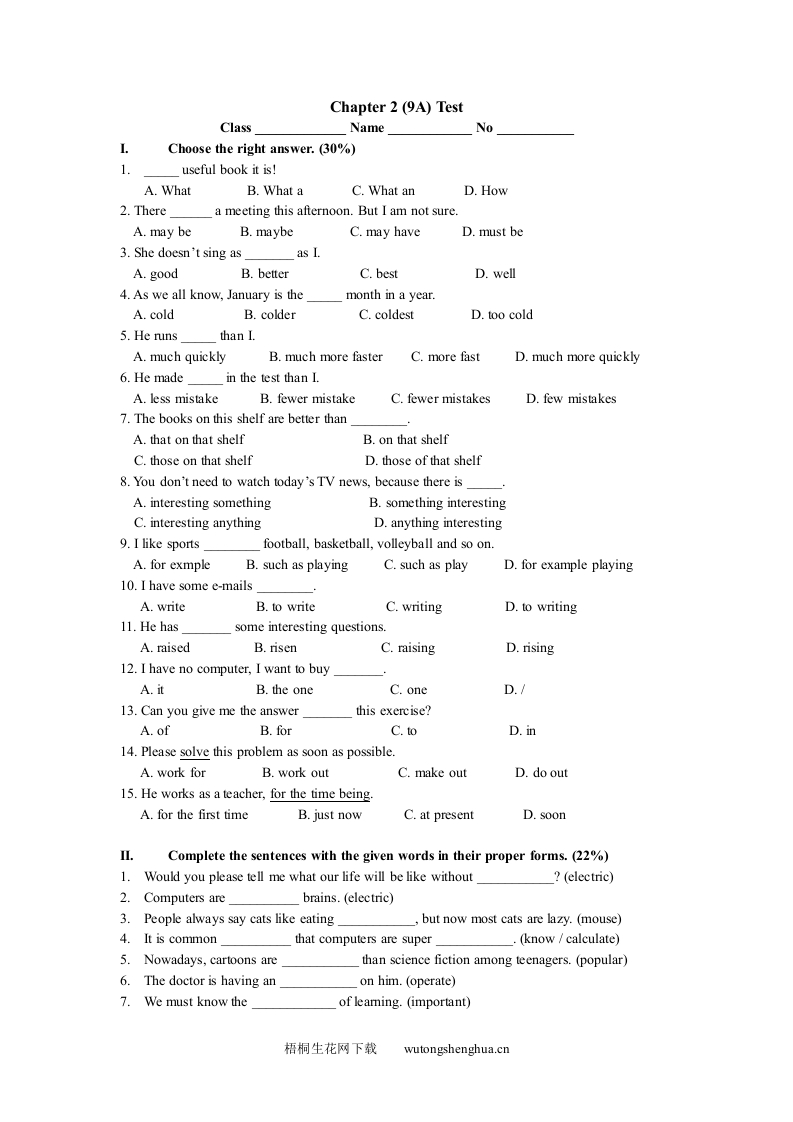 Chapter 2 (9A) Test

Class _____________ Name ____________ No ___________

I. Choose the right answer. (30%)

1. _____ useful book it is!
A. What B. What a C. What an D. How

2. There ______ a meeting this afternoon. But I am not sure.
A. may be B. maybe C. may have D. must be

3. She doesn't sing as _______ as I.
A. good B. better C. best D. well

4. As we all know, January is the _____ month in a year.
A. cold B. colder C. coldest D. too cold

5. He runs _____ than I.
A. much quickly B. much more faster C. more fast D. much more quickly

6. He made _____ in the test than I.
A. less mistake B. fewer mistake C. fewer mistakes D. few mistakes

7. The books on this shelf are better than ________.
A. that on that shelf B. on that shelf
C. those on that shelf D. those of that shelf

8. You don't need to watch today's TV news, because there is _____.
A. interesting something B. something interesting
C. interesting anything D. anything interesting

9. I like sports ________ football, basketball, volleyball and so on.
A. for exmple B. such as playing C. such as play D. for example playing

10. I have some e-mails ________.
A. write B. to write C. writing D. to writing

11. He has _______ some interesting questions.
A. raised B. risen C. raising D. rising

12. I have no computer, I want to buy _______.
A. it B. the one C. one D. /

13. Can you give me the answer _______ this exercise?
A. of B. for C. to D. in

14. Please solve this problem as soon as possible.
A. work for B. work out C. make out D. do out

15. He works as a teacher, for the time being.
A. for the first time B. just now C. at present D. soon

II. Complete the sentences with the given words in their proper forms. (22%)

1. Would you please tell me what our life will be like without ___________? (electric)
2. Computers are __________ brains. (electric)
3. People always say cats like eating ___________, but now most cats are lazy. (mouse)
4. It is common __________ that computers are super ___________. (know / calculate)
5. Nowadays, cartoons are ___________ than science fiction among teenagers. (popular)
6. The doctor is having an ___________ on him. (operate)
7. We must know the ____________ of learning. (important)

梧桐生花网下载 wutongshenghua.cn